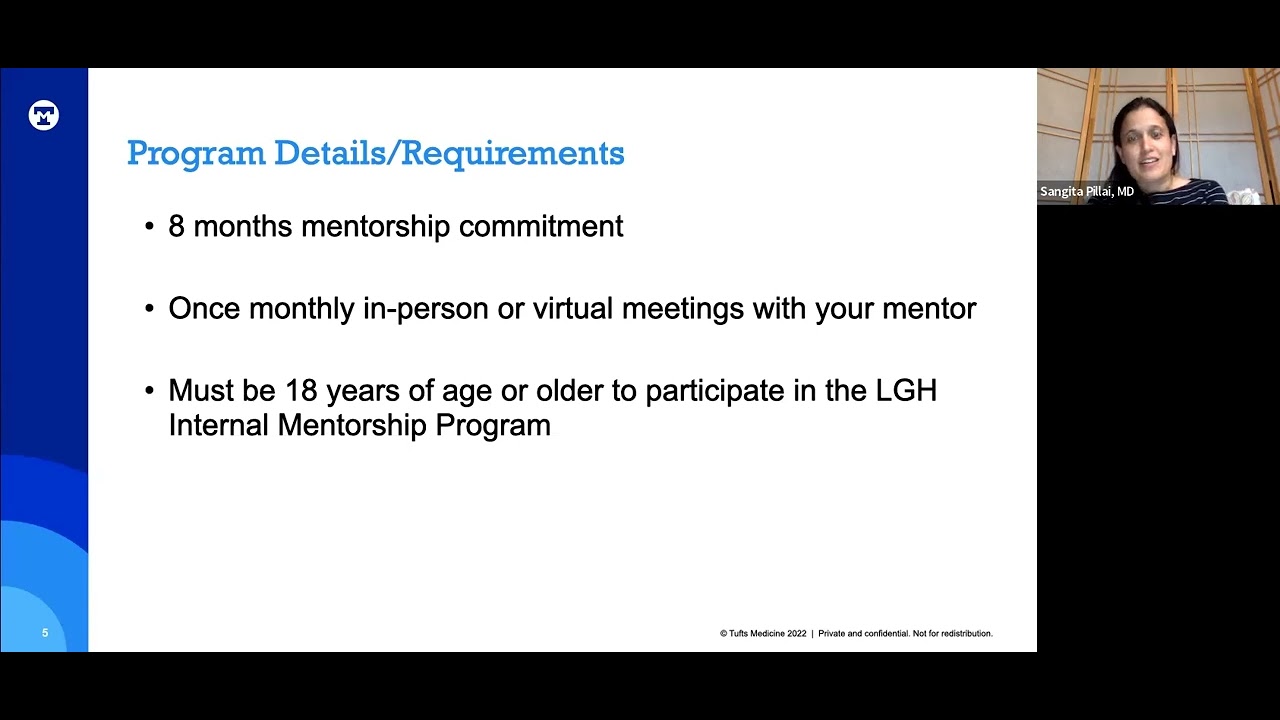 Program Details/Requirements

• 8 months mentorship commitment

• Once monthly in-person or virtual meetings with your mentor

• Must be 18 years of age or older to participate in the LGH Internal Mentorship Program

5

© Tufts Medicine 2022 | Private and confidential. Not for redistribution.

Sangita Pillai, MD